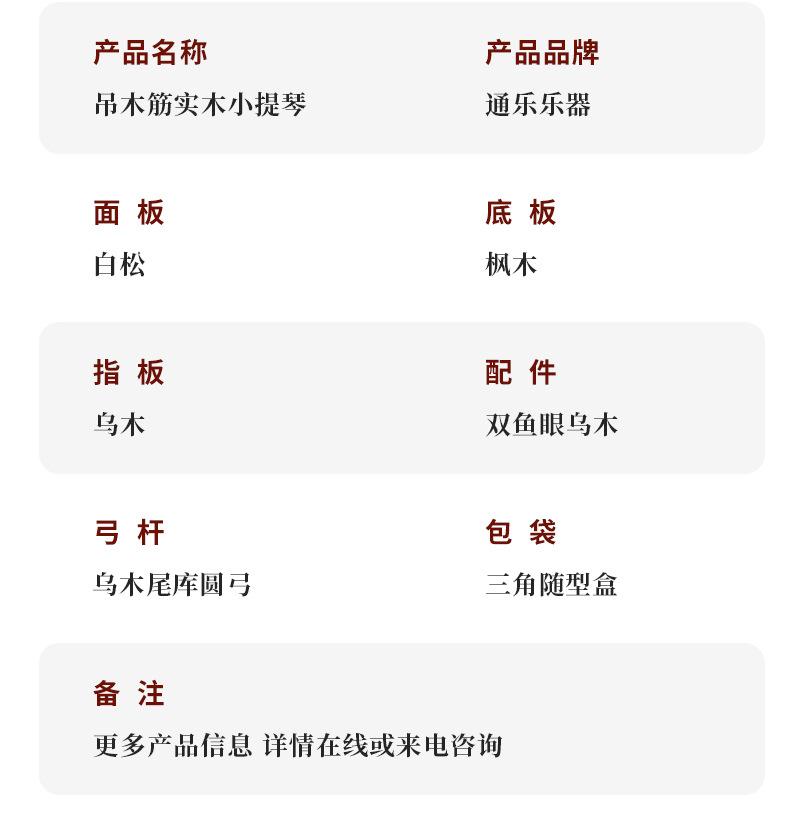 产品名称
吊木筋实木小提琴

产品品牌
通乐乐器

面 板
白松

底 板
枫木

指 板
乌木

配 件
双鱼眼乌木

弓 杆
乌木尾库圆弓

包 袋
三角随型盒

备 注
更多产品信息 详情在线或来电咨询